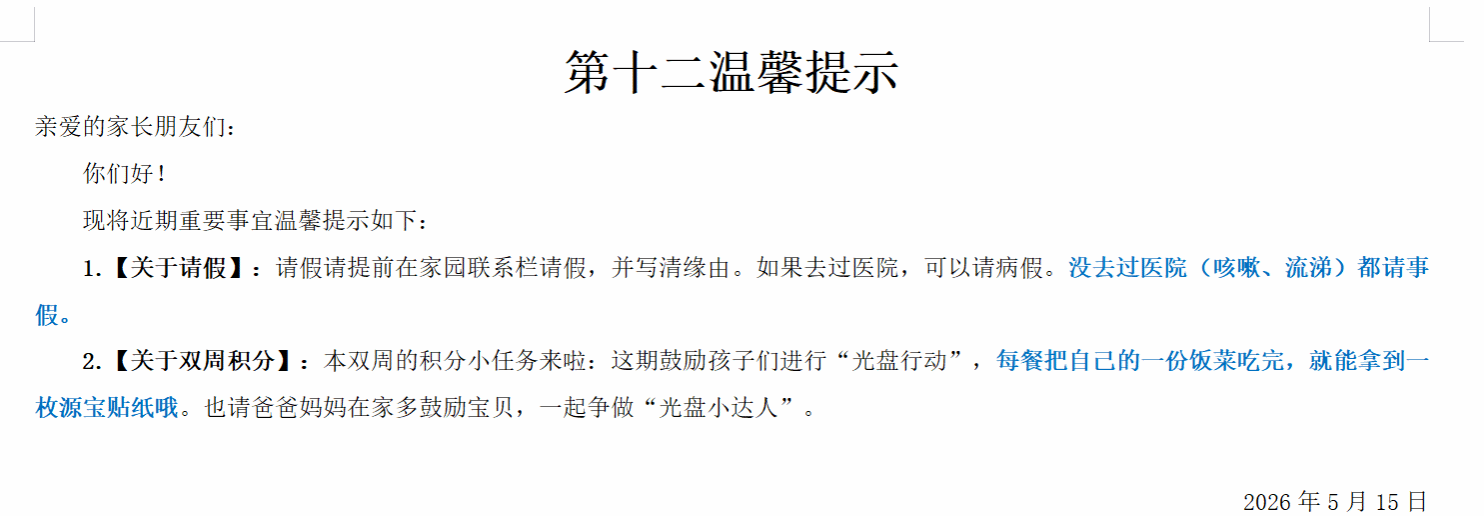 第十二温馨提示

亲爱的家长朋友们：

你们好！

现将近期重要事宜温馨提示如下：

1.【关于请假】：请假请提前在家园联系栏请假，并写清缘由。如果去过医院，可以请病假。没去过医院（咳嗽、流涕）都请事假。

2.【关于双周积分】：本双周的积分小任务来啦：这期鼓励孩子们进行“光盘行动”，每餐把自己的一份饭菜吃完，就能拿到一枚源宝贴纸哦。也请爸爸妈妈在家多鼓励宝贝，一起争做“光盘小达人”。

2026年5月15日